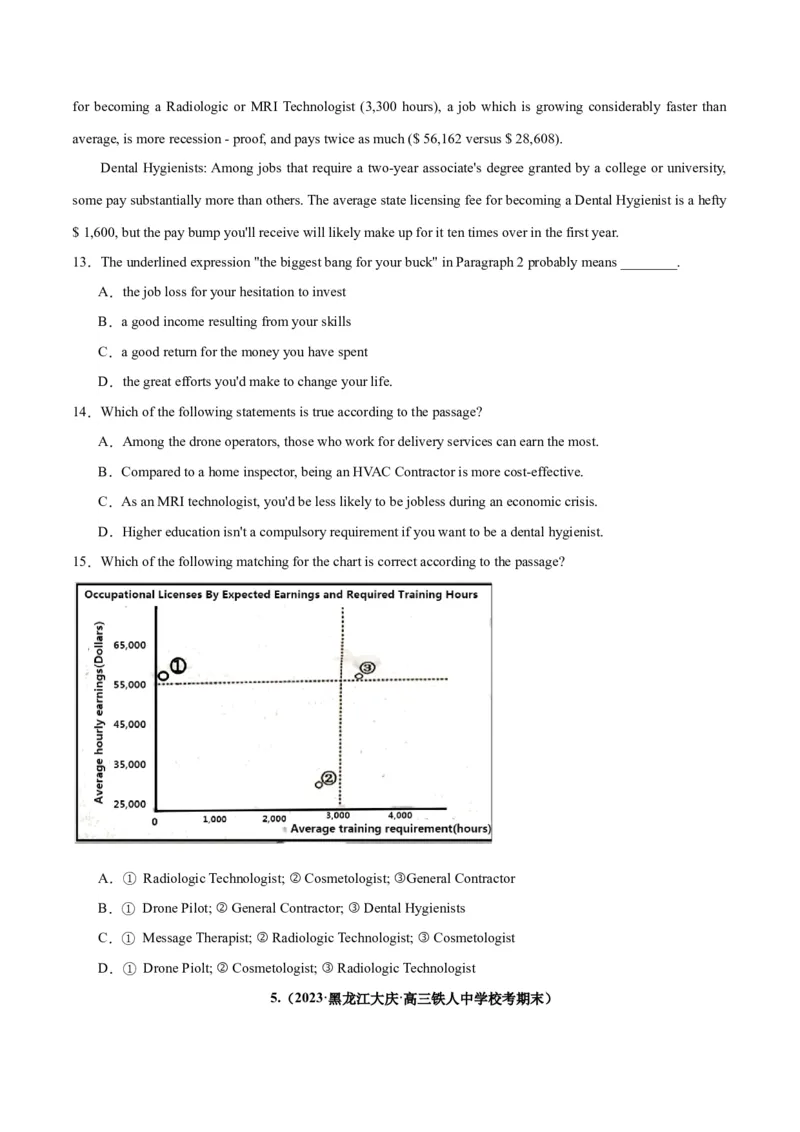 for becoming a Radiologic or MRI Technologist (3,300 hours), a job which is growing considerably faster than average, is more recession - proof, and pays twice as much ($ 56,162 versus $ 28,608).

Dental Hygienists: Among jobs that require a two-year associate's degree granted by a college or university, some pay substantially more than others. The average state licensing fee for becoming a Dental Hygienist is a hefty $ 1,600, but the pay bump you'll receive will likely make up for it ten times over in the first year.

13．The underlined expression "the biggest bang for your buck" in Paragraph 2 probably means ________.

A．the job loss for your hesitation to invest

B．a good income resulting from your skills

C．a good return for the money you have spent

D．the great efforts you'd make to change your life.

14．Which of the following statements is true according to the passage?

A．Among the drone operators, those who work for delivery services can earn the most.

B．Compared to a home inspector, being an HVAC Contractor is more cost-effective.

C．As an MRI technologist, you'd be less likely to be jobless during an economic crisis.

D．Higher education isn't a compulsory requirement if you want to be a dental hygienist.

15．Which of the following matching for the chart is correct according to the passage?

Occupational Licenses By Expected Earnings and Required Training Hours

Average hourly earnings(Dollars)

65,000
55,000
45,000
35,000
25,000

0 1,000 2,000 3,000 4,000

Average training requirement(hours)

①
②
③

A．① Radiologic Technologist; ② Cosmetologist; ③General Contractor

B．① Drone Pilot; ② General Contractor; ③ Dental Hygienists

C．① Message Therapist; ② Radiologic Technologist; ③ Cosmetologist

D．① Drone Piolt; ② Cosmetologist; ③ Radiologic Technologist

5.（2023·黑龙江大庆·高三铁人中学校考期末）